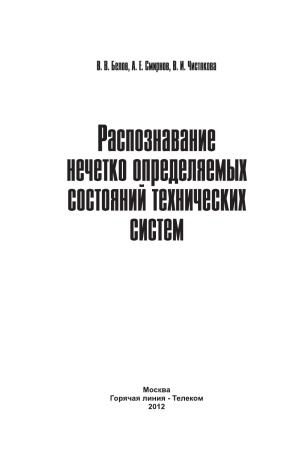 В. В. Белов, А. Е. Смирнов, В. И. Чистякова

Распознавание нечетко определяемых состояний технических систем

Москва
Горячая линия - Телеком
2012